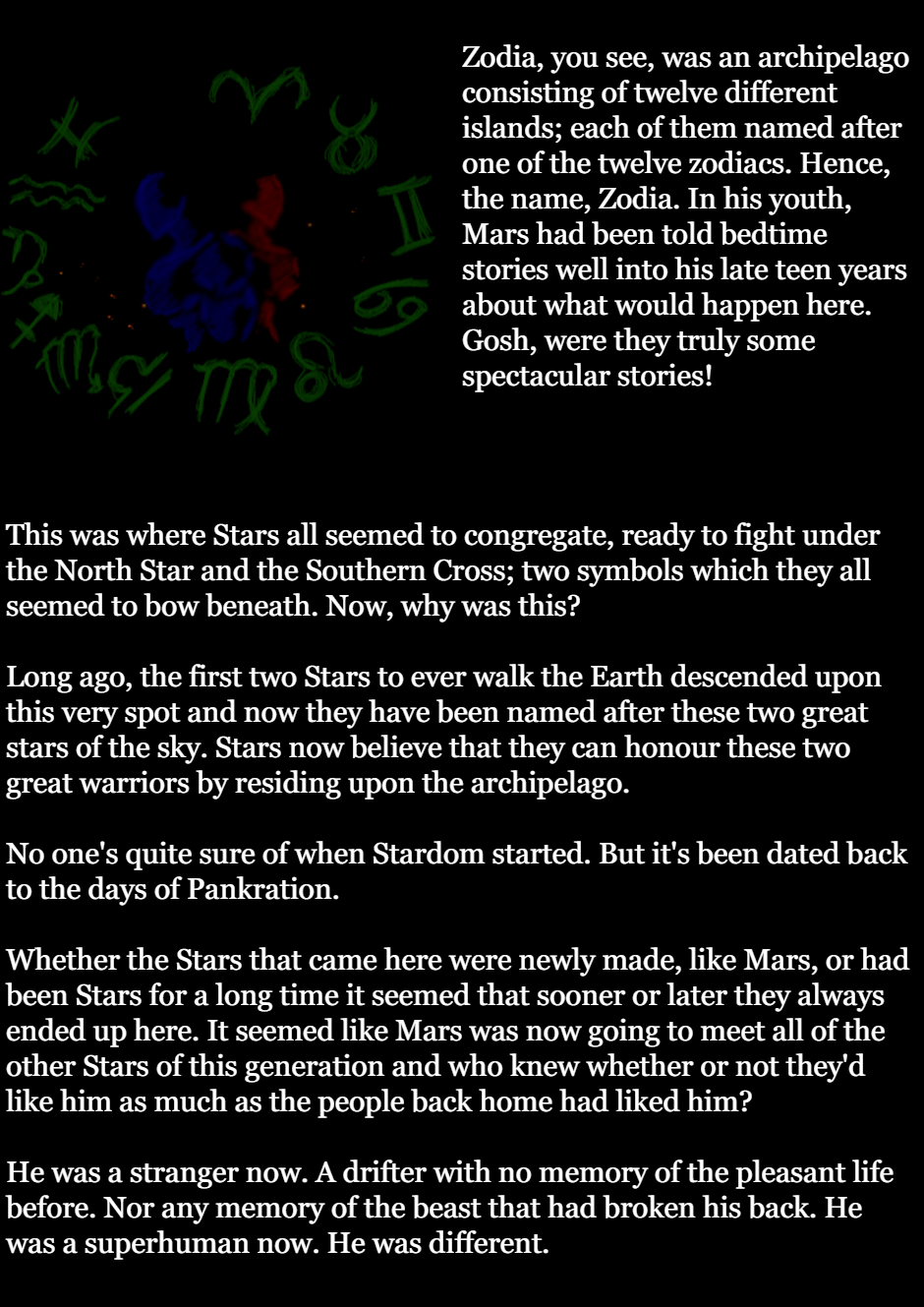 Zodia, you see, was an archipelago consisting of twelve different islands; each of them named after one of the twelve zodiacs. Hence, the name, Zodia. In his youth, Mars had been told bedtime stories well into his late teen years about what would happen here. Gosh, were they truly some spectacular stories!

This was where Stars all seemed to congregate, ready to fight under the North Star and the Southern Cross; two symbols which they all seemed to bow beneath. Now, why was this?

Long ago, the first two Stars to ever walk the Earth descended upon this very spot and now they have been named after these two great stars of the sky. Stars now believe that they can honour these two great warriors by residing upon the archipelago.

No one's quite sure of when Stardom started. But it's been dated back to the days of Pankration.

Whether the Stars that came here were newly made, like Mars, or had been Stars for a long time it seemed that sooner or later they always ended up here. It seemed like Mars was now going to meet all of the other Stars of this generation and who knew whether or not they'd like him as much as the people back home had liked him?

He was a stranger now. A drifter with no memory of the pleasant life before. Nor any memory of the beast that had broken his back. He was a superhuman now. He was different.